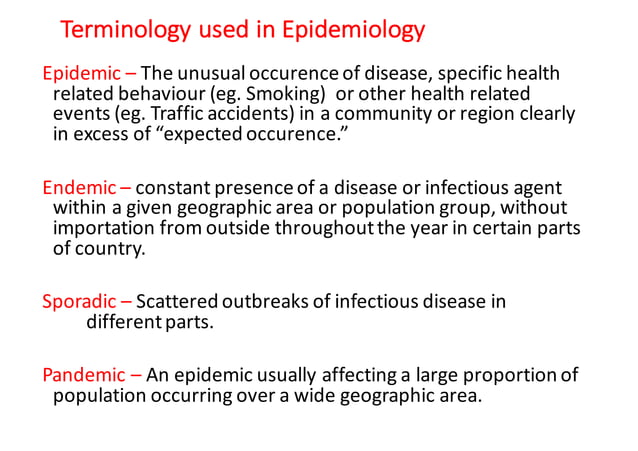 Terminology used in Epidemiology

Epidemic – The unusual occurence of disease, specific health related behaviour (eg. Smoking) or other health related events (eg. Traffic accidents) in a community or region clearly in excess of “expected occurence.”

Endemic – constant presence of a disease or infectious agent within a given geographic area or population group, without importation from outside throughout the year in certain parts of country.

Sporadic – Scattered outbreaks of infectious disease in different parts.

Pandemic – An epidemic usually affecting a large proportion of population occurring over a wide geographic area.